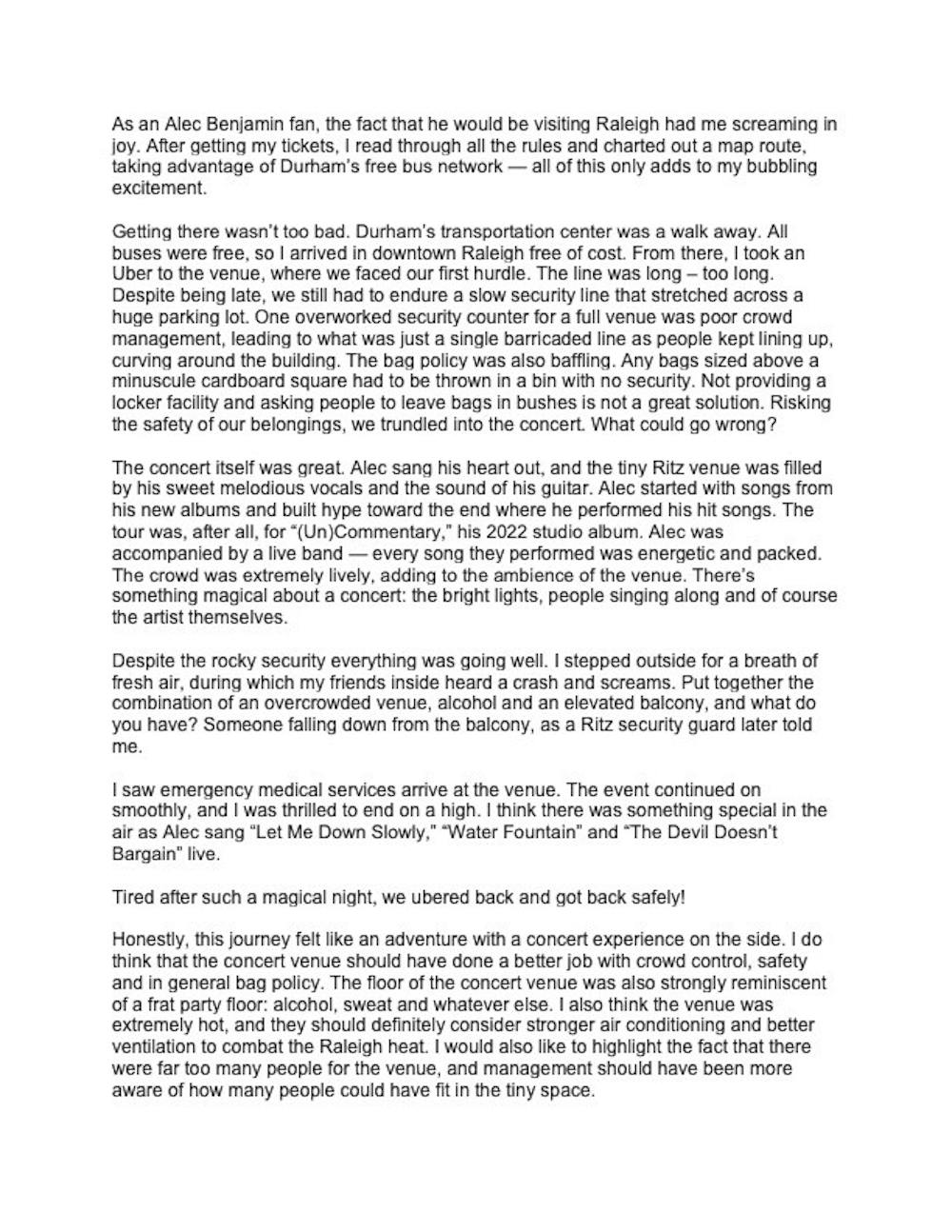 As an Alec Benjamin fan, the fact that he would be visiting Raleigh had me screaming in joy. After getting my tickets, I read through all the rules and charted out a map route, taking advantage of Durham's free bus network — all of this only adds to my bubbling excitement.

Getting there wasn't too bad. Durham's transportation center was a walk away. All buses were free, so I arrived in downtown Raleigh free of cost. From there, I took an Uber to the venue, where we faced our first hurdle. The line was long – too long. Despite being late, we still had to endure a slow security line that stretched across a huge parking lot. One overworked security counter for a full venue was poor crowd management, leading to what was just a single barricaded line as people kept lining up, curving around the building. The bag policy was also baffling. Any bags sized above a minuscule cardboard square had to be thrown in a bin with no security. Not providing a locker facility and asking people to leave bags in bushes is not a great solution. Risking the safety of our belongings, we trundled into the concert. What could go wrong?

The concert itself was great. Alec sang his heart out, and the tiny Ritz venue was filled by his sweet melodious vocals and the sound of his guitar. Alec started with songs from his new albums and built hype toward the end where he performed his hit songs. The tour was, after all, for "(Un)Commentary," his 2022 studio album. Alec was accompanied by a live band — every song they performed was energetic and packed. The crowd was extremely lively, adding to the ambience of the venue. There's something magical about a concert: the bright lights, people singing along and of course the artist themselves.

Despite the rocky security everything was going well. I stepped outside for a breath of fresh air, during which my friends inside heard a crash and screams. Put together the combination of an overcrowded venue, alcohol and an elevated balcony, and what do you have? Someone falling down from the balcony, as a Ritz security guard later told me.

I saw emergency medical services arrive at the venue. The event continued on smoothly, and I was thrilled to end on a high. I think there was something special in the air as Alec sang "Let Me Down Slowly," "Water Fountain" and "The Devil Doesn't Bargain" live.

Tired after such a magical night, we ubered back and got back safely!

Honestly, this journey felt like an adventure with a concert experience on the side. I do think that the concert venue should have done a better job with crowd control, safety and in general bag policy. The floor of the concert venue was also strongly reminiscent of a frat party floor: alcohol, sweat and whatever else. I also think the venue was extremely hot, and they should definitely consider stronger air conditioning and better ventilation to combat the Raleigh heat. I would also like to highlight the fact that there were far too many people for the venue, and management should have been more aware of how many people could have fit in the tiny space.